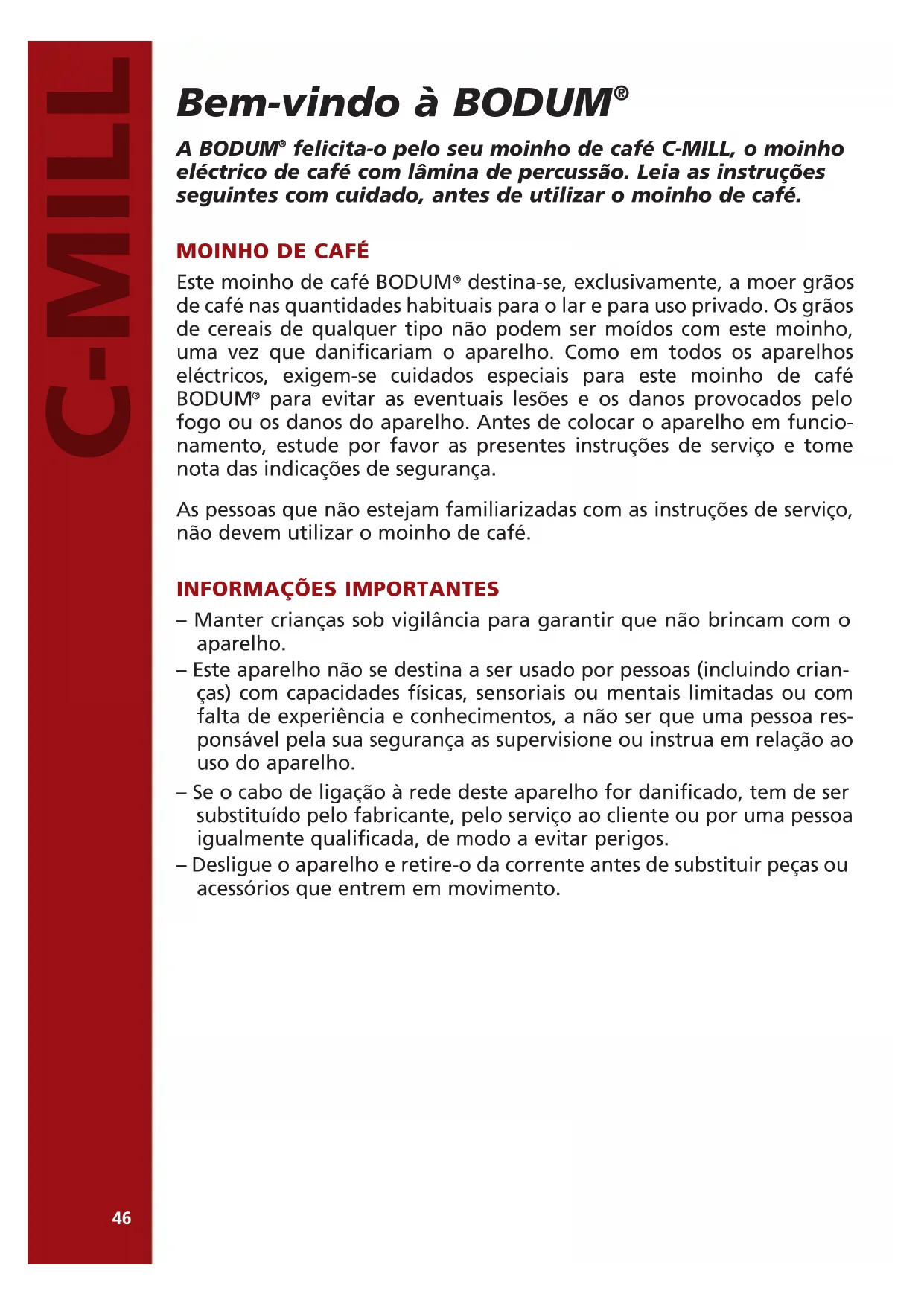 C-MILL

Bem-vindo à BODUM®

A BODUM® felicita-o pelo seu moinho de café C-MILL, o moinho eléctrico de café com lâmina de percussão. Leia as instruções seguintes com cuidado, antes de utilizar o moinho de café.

MOINHO DE CAFÉ

Este moinho de café BODUM® destina-se, exclusivamente, a moer grãos de café nas quantidades habituais para o lar e para uso privado. Os grãos de cereais de qualquer tipo não podem ser moídos com este moinho, uma vez que danificariam o aparelho. Como em todos os aparelhos eléctricos, exigem-se cuidados especiais para este moinho de café BODUM® para evitar as eventuais lesões e os danos provocados pelo fogo ou os danos do aparelho. Antes de colocar o aparelho em funcionamento, estude por favor as presentes instruções de serviço e tome nota das indicações de segurança.

As pessoas que não estejam familiarizadas com as instruções de serviço, não devem utilizar o moinho de café.

INFORMAÇÕES IMPORTANTES

– Manter crianças sob vigilância para garantir que não brincam com o aparelho.
– Este aparelho não se destina a ser usado por pessoas (incluindo crianças) com capacidades físicas, sensoriais ou mentais limitadas ou com falta de experiência e conhecimentos, a não ser que uma pessoa responsável pela sua segurança as supervisione ou instrua em relação ao uso do aparelho.
– Se o cabo de ligação à rede deste aparelho for danificado, tem de ser substituído pelo fabricante, pelo serviço ao cliente ou por uma pessoa igualmente qualificada, de modo a evitar perigos.
– Desligue o aparelho e retire-o da corrente antes de substituir peças ou acessórios que entrem em movimento.

46